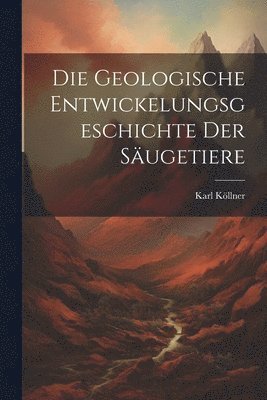 Die Geologische Entwickelungsg eschichte Der Säugetiere

Karl Köllner